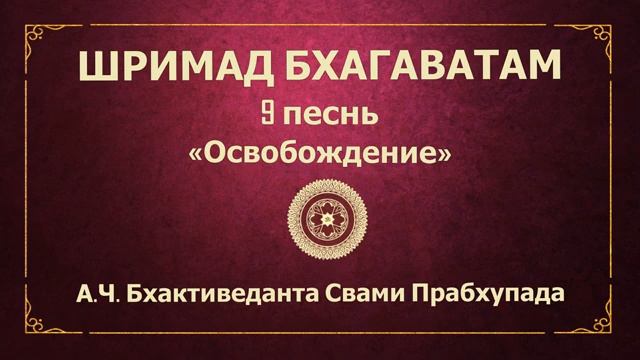 ШРИМАД БХАГАВАТАМ
9 песнь
«Освобождение»

А.Ч. Бхактиведанта Свами Прабхупада